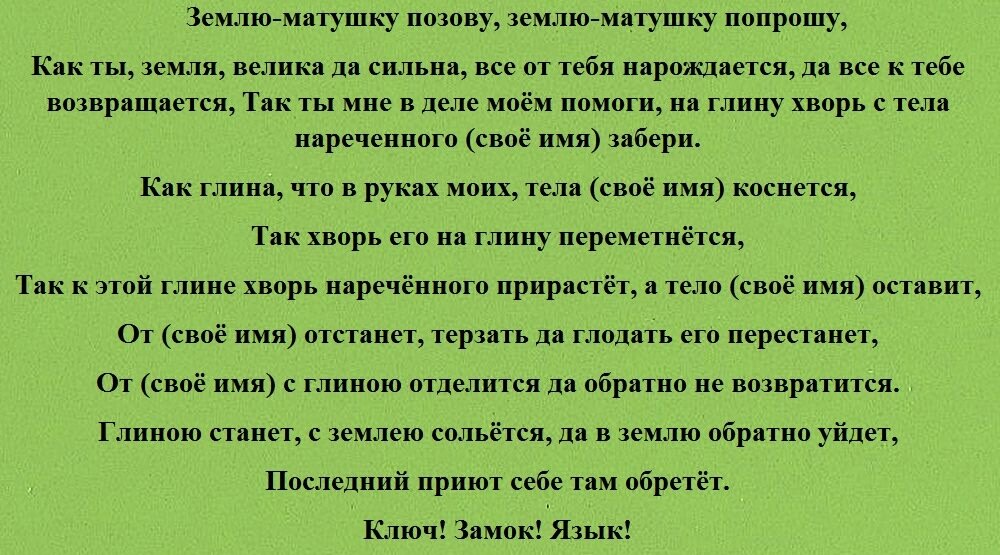 Землю-матушку позову, землю-матушку попрошу,

Как ты, земля, велика да сильна, все от тебя нарождается, да все к тебе возвращается, Так ты мне в деле моём помоги, на глину хворь с тела нареченного (своё имя) забери.

Как глина, что в руках моих, тела (своё имя) коснется,

Так хворь его на глину переметнётся,

Так к этой глине хворь наречённого прирастёт, а тело (своё имя) оставит,

От (своё имя) отстанет, терзать да глодать его перестанет,

От (своё имя) с глиною отделится да обратно не возвратится.

Глиною станет, с землею сольётся, да в землю обратно уйдет,

Последний приют себе там обретёт.

Ключ! Замок! Язык!